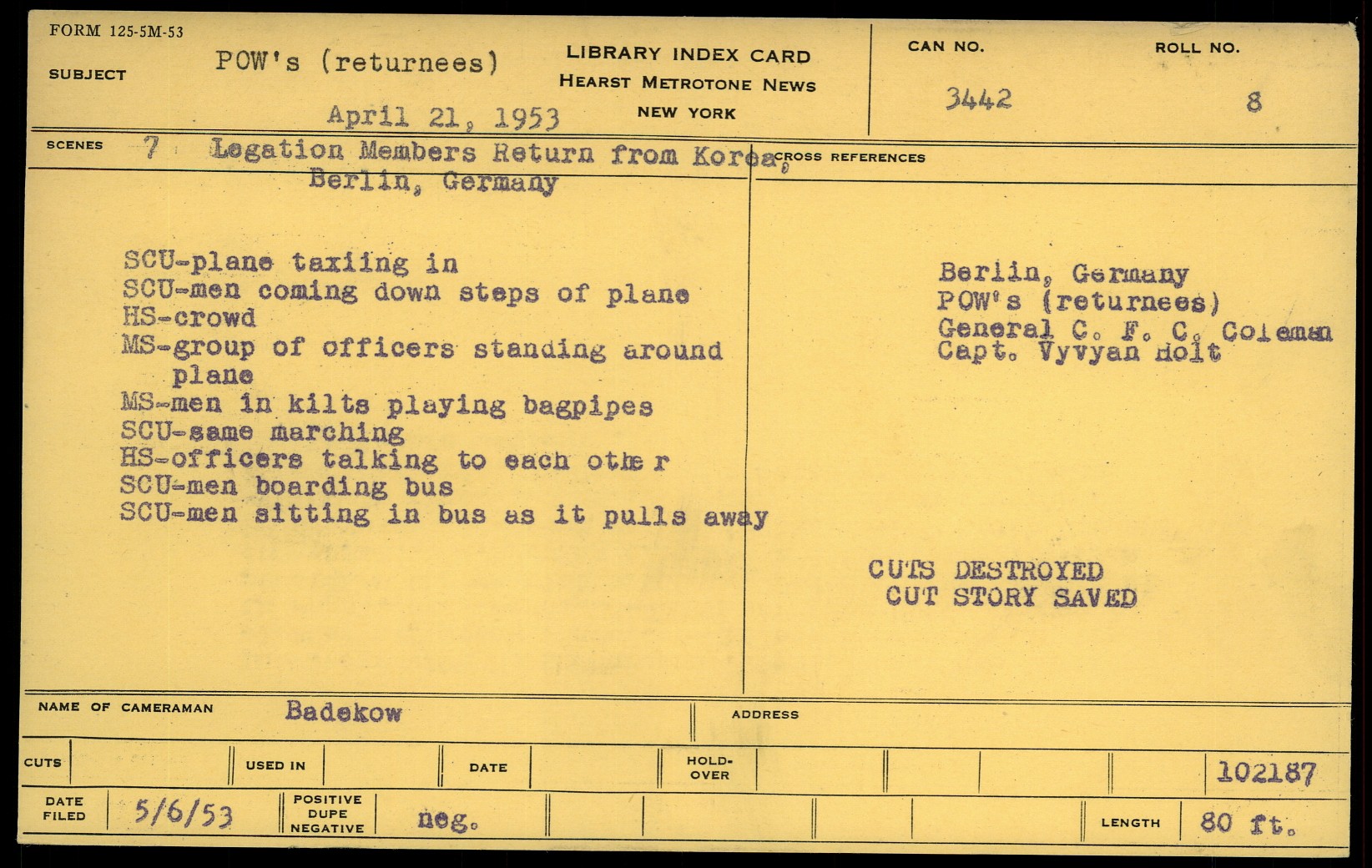 FORM 125-5M-53

SUBJECT POW's (returnees)

April 21, 1953

LIBRARY INDEX CARD
HEARST METROTONE NEWS
NEW YORK

CAN NO.
3442

ROLL NO.
8

SCENES 7 Legation Members Return from Korea,
Berlin, Germany

SCU-plane taxiing in
SCU-men coming down steps of plane
HS-crowd
MS-group of officers standing around plane
MS-men in kilts playing bagpipes
SCU-same marching
HS-officers talking to each othe r
SCU-men boarding bus
SCU-men sitting in bus as it pulls away

CROSS REFERENCES

Berlin, Germany
POW's (returnees)
General C. F. C. Coleman
Capt. Vyvyan Holt

CUTS DESTROYED
CUT STORY SAVED

NAME OF CAMERAMAN Badekow

ADDRESS

CUTS

USED IN

DATE

HOLD-OVER

102187

DATE FILED 5/6/53

POSITIVE DUPE NEGATIVE neg.

LENGTH 80 ft.